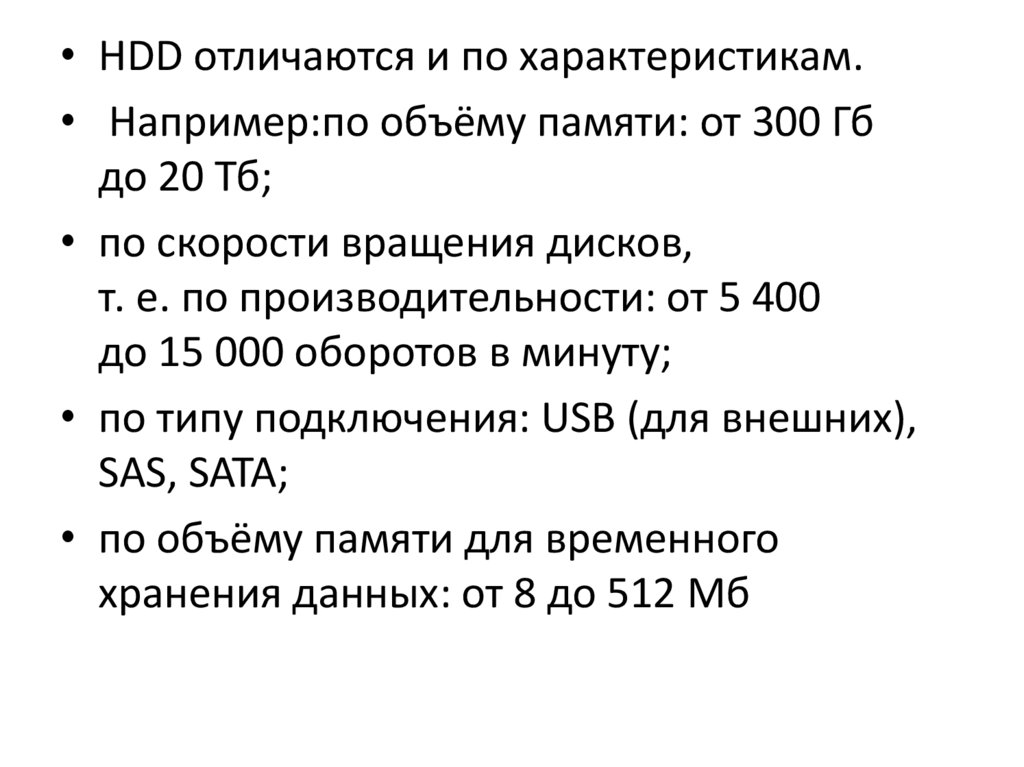 • HDD отличаются и по характеристикам.

• Например:по объёму памяти: от 300 Гб до 20 Тб;

• по скорости вращения дисков, т. е. по производительности: от 5 400 до 15 000 оборотов в минуту;

• по типу подключения: USB (для внешних), SAS, SATA;

• по объёму памяти для временного хранения данных: от 8 до 512 Мб